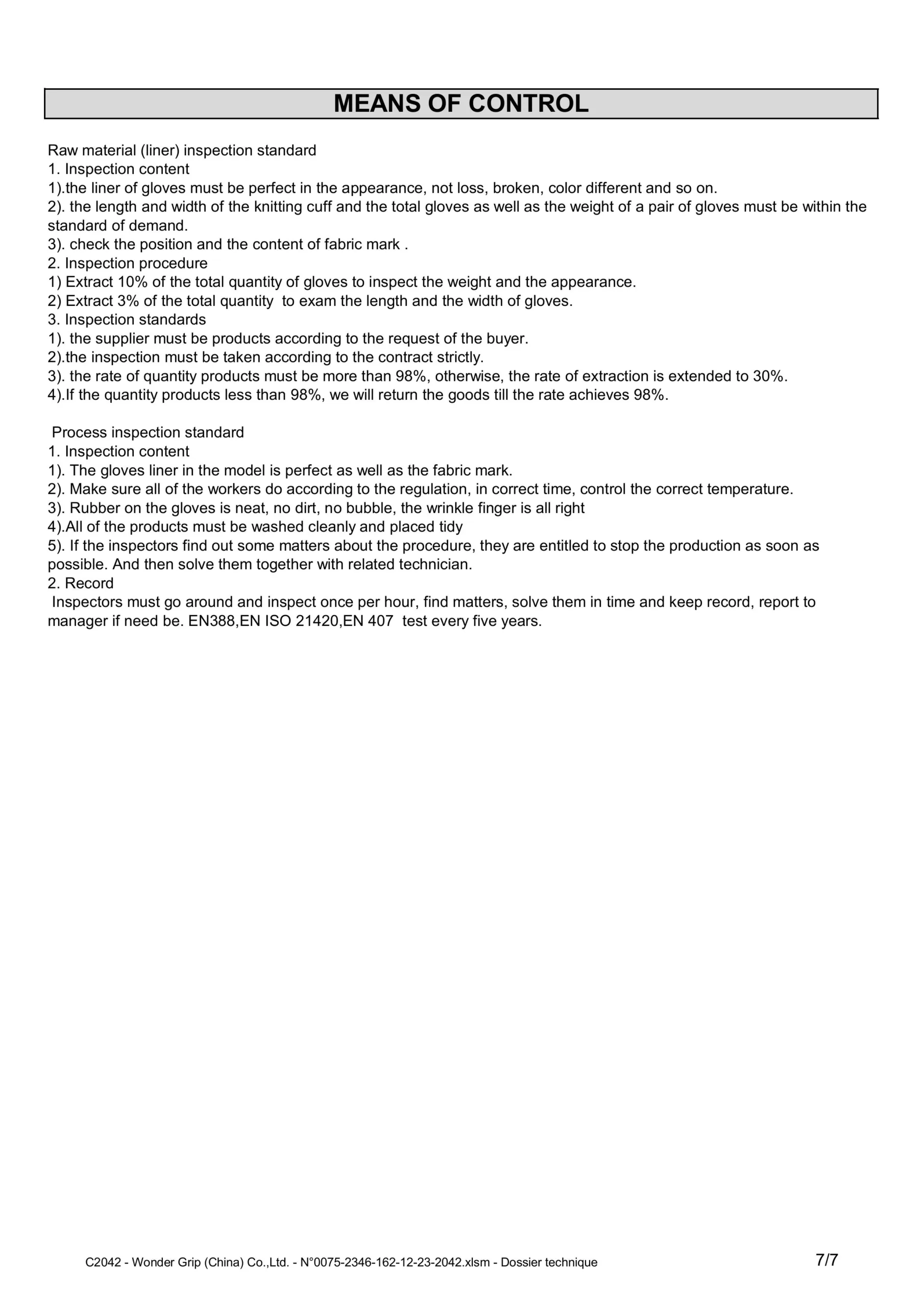 MEANS OF CONTROL

Raw material (liner) inspection standard
1. Inspection content
1).the liner of gloves must be perfect in the appearance, not loss, broken, color different and so on.
2). the length and width of the knitting cuff and the total gloves as well as the weight of a pair of gloves must be within the standard of demand.
3). check the position and the content of fabric mark .
2. Inspection procedure
1) Extract 10% of the total quantity of gloves to inspect the weight and the appearance.
2) Extract 3% of the total quantity to exam the length and the width of gloves.
3. Inspection standards
1). the supplier must be products according to the request of the buyer.
2).the inspection must be taken according to the contract strictly.
3). the rate of quantity products must be more than 98%, otherwise, the rate of extraction is extended to 30%.
4).If the quantity products less than 98%, we will return the goods till the rate achieves 98%.

Process inspection standard
1. Inspection content
1). The gloves liner in the model is perfect as well as the fabric mark.
2). Make sure all of the workers do according to the regulation, in correct time, control the correct temperature.
3). Rubber on the gloves is neat, no dirt, no bubble, the wrinkle finger is all right
4).All of the products must be washed cleanly and placed tidy
5). If the inspectors find out some matters about the procedure, they are entitled to stop the production as soon as possible. And then solve them together with related technician.
2. Record
Inspectors must go around and inspect once per hour, find matters, solve them in time and keep record, report to manager if need be. EN388,EN ISO 21420,EN 407 test every five years.

C2042 - Wonder Grip (China) Co.,Ltd. - N°0075-2346-162-12-23-2042.xlsm - Dossier technique
7/7